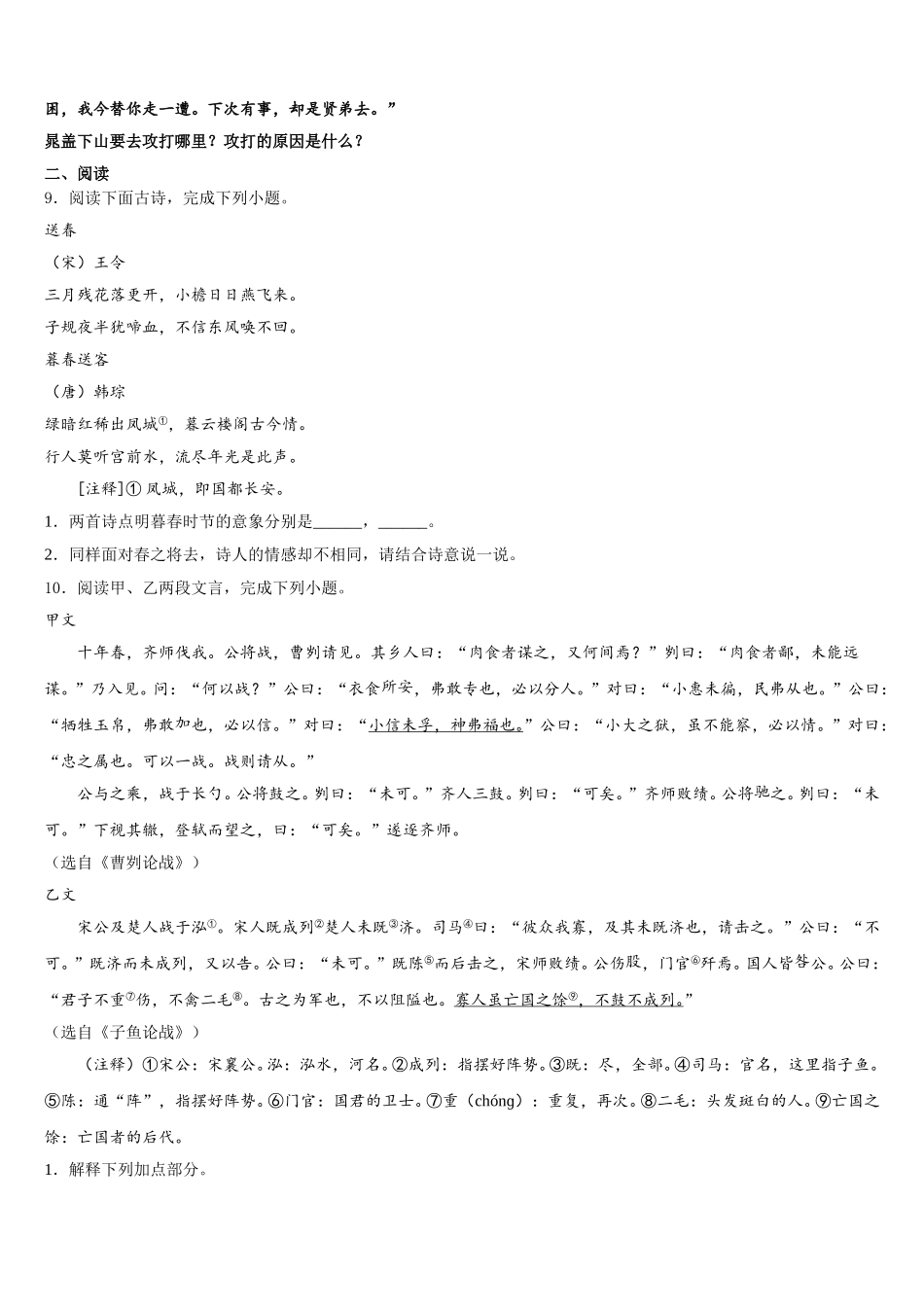 困，我今替你走一遭。下次有事，却是贤弟去。”

晁盖下山要去攻打哪里？攻打的原因是什么？

二、阅读

9．阅读下面古诗，完成下列小题。

送春

（宋）王令

三月残花落更开，小檐日日燕飞来。

子规夜半犹啼血，不信东风唤不回。

暮春送客

（唐）韩琮

绿暗红稀出凤城①，暮云楼阁古今情。

行人莫听宫前水，流尽年光是此声。

[注释]① 凤城，即国都长安。

1．两首诗点明暮春时节的意象分别是______，______。

2．同样面对春之将去，诗人的情感却不相同，请结合诗意说一说。

10．阅读甲、乙两段文言，完成下列小题。

甲文

十年春，齐师伐我。公将战，曹刿请见。其乡人曰：“肉食者谋之，又何间焉？”刿曰：“肉食者鄙，未能远谋。”乃入见。问：“何以战？”公曰：“衣食所安，弗敢专也，必以分人。”对曰：“小惠未徧，民弗从也。”公曰：“牺牲玉帛，弗敢加也，必以信。”对曰：“小信未孚，神弗福也。”公曰：“小大之狱，虽不能察，必以情。”对曰：“忠之属也。可以一战。战则请从。”

公与之乘，战于长勺。公将鼓之。刿曰：“未可。”齐人三鼓。刿曰：“可矣。”齐师败绩。公将驰之。刿曰：“未可。”下视其辙，登轼而望之，曰：“可矣。”遂逐齐师。

（选自《曹刿论战》）

乙文

宋公及楚人战于泓①。宋人既成列②楚人未既③济。司马④曰：“彼众我寡，及其未既济也，请击之。”公曰：“不可。”既济而未成列，又以告。公曰：“未可。”既陈⑤而后击之，宋师败绩。公伤股，门官⑥歼焉。国人皆咎公。公曰：“君子不重⑦伤，不禽二毛⑧。古之为军也，不以阻隘也。寡人虽亡国之馀⑨，不鼓不成列。”

（选自《子鱼论战》）

（注释）①宋公：宋襄公。泓：泓水，河名。②成列：指摆好阵势。③既：尽，全部。④司马：官名，这里指子鱼。⑤陈：通“阵”，指摆好阵势。⑥门官：国君的卫士。⑦重（chóng）：重复，再次。⑧二毛：头发斑白的人。⑨亡国之馀：亡国者的后代。

1．解释下列加点部分。